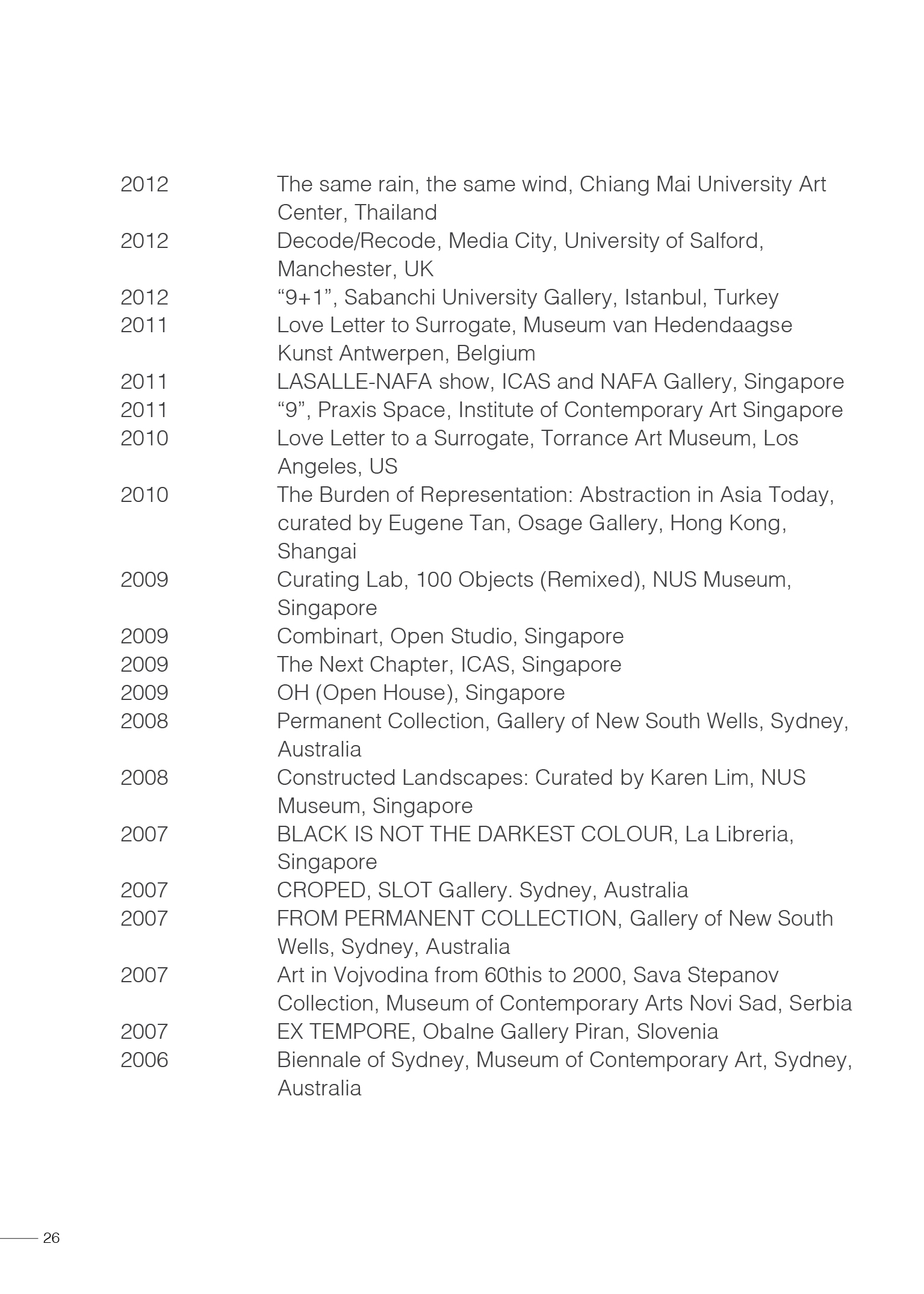 2012 The same rain, the same wind, Chiang Mai University Art Center, Thailand
2012 Decode/Recode, Media City, University of Salford, Manchester, UK
2012 “9+1”, Sabanchi University Gallery, Istanbul, Turkey
2011 Love Letter to Surrogate, Museum van Hedendaagse Kunst Antwerpen, Belgium
2011 LASALLE-NAFA show, ICAS and NAFA Gallery, Singapore
2011 “9”, Praxis Space, Institute of Contemporary Art Singapore
2010 Love Letter to a Surrogate, Torrance Art Museum, Los Angeles, US
2010 The Burden of Representation: Abstraction in Asia Today, curated by Eugene Tan, Osage Gallery, Hong Kong, Shangai
2009 Curating Lab, 100 Objects (Remixed), NUS Museum, Singapore
2009 Combinart, Open Studio, Singapore
2009 The Next Chapter, ICAS, Singapore
2009 OH (Open House), Singapore
2008 Permanent Collection, Gallery of New South Wells, Sydney, Australia
2008 Constructed Landscapes: Curated by Karen Lim, NUS Museum, Singapore
2007 BLACK IS NOT THE DARKEST COLOUR, La Libreria, Singapore
2007 CROPED, SLOT Gallery. Sydney, Australia
2007 FROM PERMANENT COLLECTION, Gallery of New South Wells, Sydney, Australia
2007 Art in Vojvodina from 60this to 2000, Sava Stepanov Collection, Museum of Contemporary Arts Novi Sad, Serbia
2007 EX TEMPORE, Obalne Gallery Piran, Slovenia
2006 Biennale of Sydney, Museum of Contemporary Art, Sydney, Australia

26